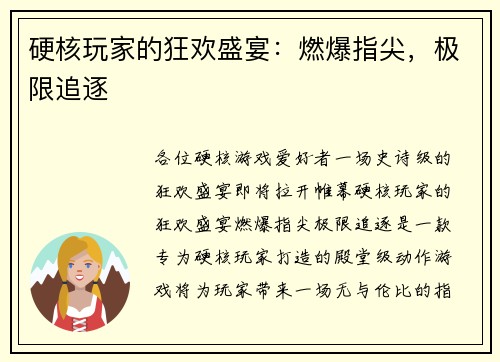 硬核玩家的狂欢盛宴：燃爆指尖，极限追逐

各位硬核游戏爱好者一场史诗级的狂欢盛宴即将拉开帷幕硬核玩家的狂欢盛宴燃爆指尖极限追逐是一款专为硬核玩家打造的殿堂级动作游戏将为玩家带来一场无与伦比的指